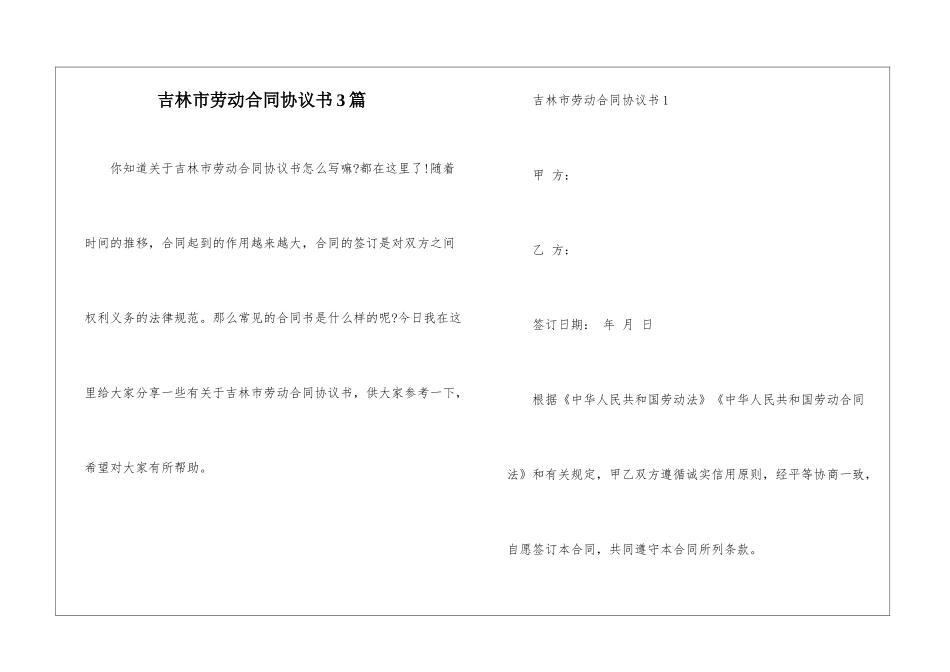 吉林市劳动合同协议书3篇

你知道关于吉林市劳动合同协议书怎么写嘛?都在这里了!随着时间的推移，合同起到的作用越来越大，合同的签订是对双方之间权利义务的法律规范。那么常见的合同书是什么样的呢?今日我在这里给大家分享一些有关于吉林市劳动合同协议书，供大家参考一下，希望对大家有所帮助。

吉林市劳动合同协议书1

甲 方：

乙 方：

签订日期： 年 月 日

根据《中华人民共和国劳动法》《中华人民共和国劳动合同法》和有关规定，甲乙双方遵循诚实信用原则，经平等协商一致，自愿签订本合同，共同遵守本合同所列条款。